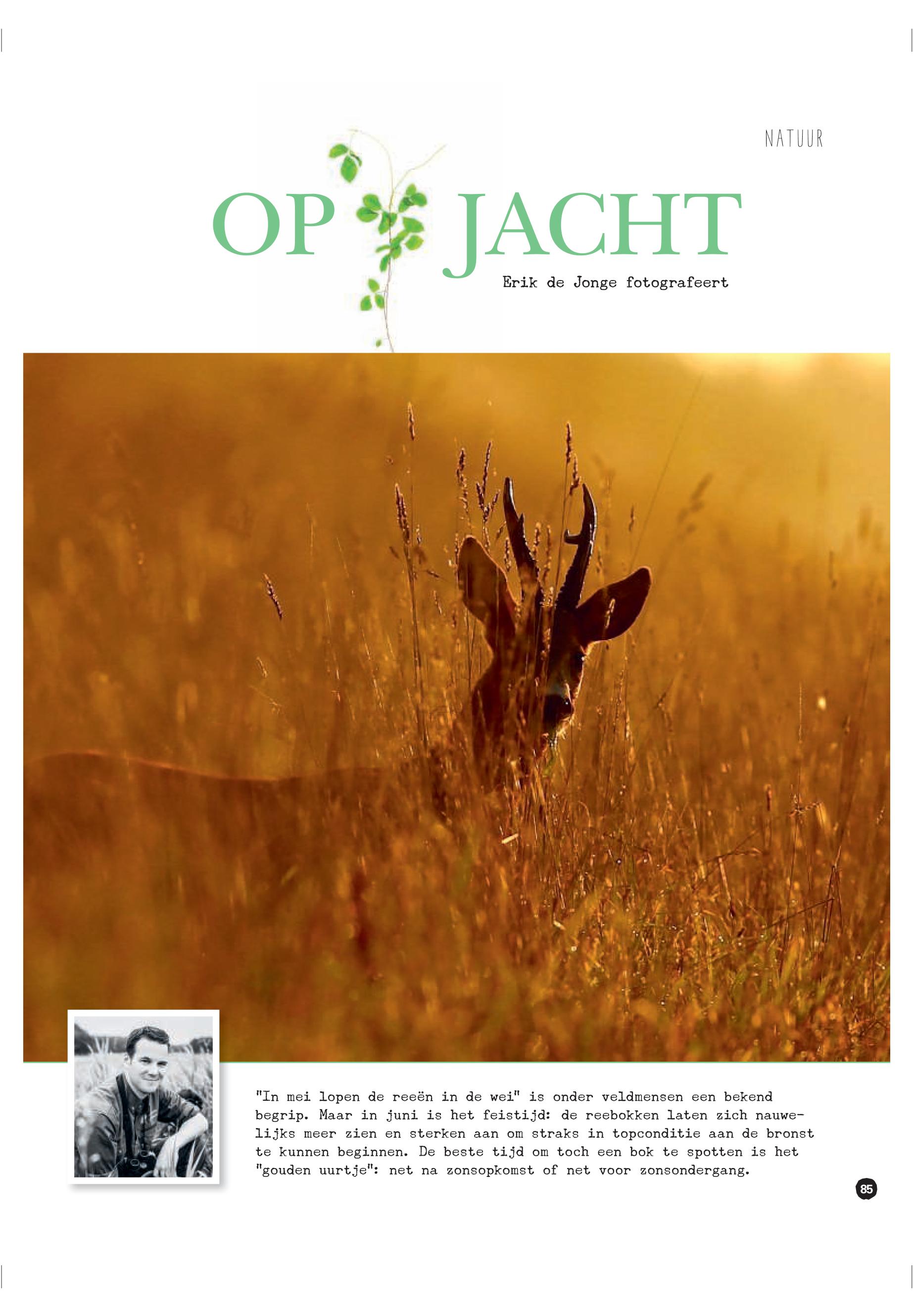 NATUUR

OP JACHT

Erik de Jonge fotografeert

"In mei lopen de reeën in de wei" is onder veldmensen een bekend begrip. Maar in juni is het feistijd: de reebokken laten zich nauwelijks meer zien en sterken aan om straks in topconditie aan de bronst te kunnen beginnen. De beste tijd om toch een bok te spotten is het "gouden uurtje": net na zonsopkomst of net voor zonsondergang.

85